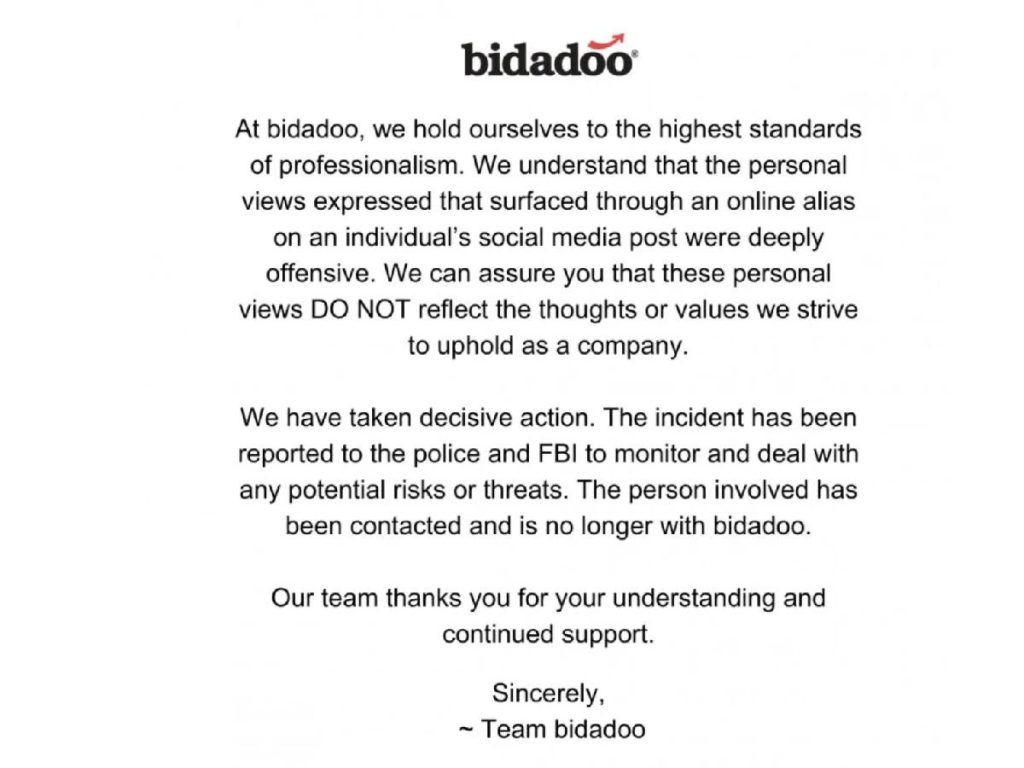 bidadoo®

At bidadoo, we hold ourselves to the highest standards of professionalism. We understand that the personal views expressed that surfaced through an online alias on an individual's social media post were deeply offensive. We can assure you that these personal views DO NOT reflect the thoughts or values we strive to uphold as a company.

We have taken decisive action. The incident has been reported to the police and FBI to monitor and deal with any potential risks or threats. The person involved has been contacted and is no longer with bidadoo.

Our team thanks you for your understanding and continued support.

Sincerely,
~ Team bidadoo